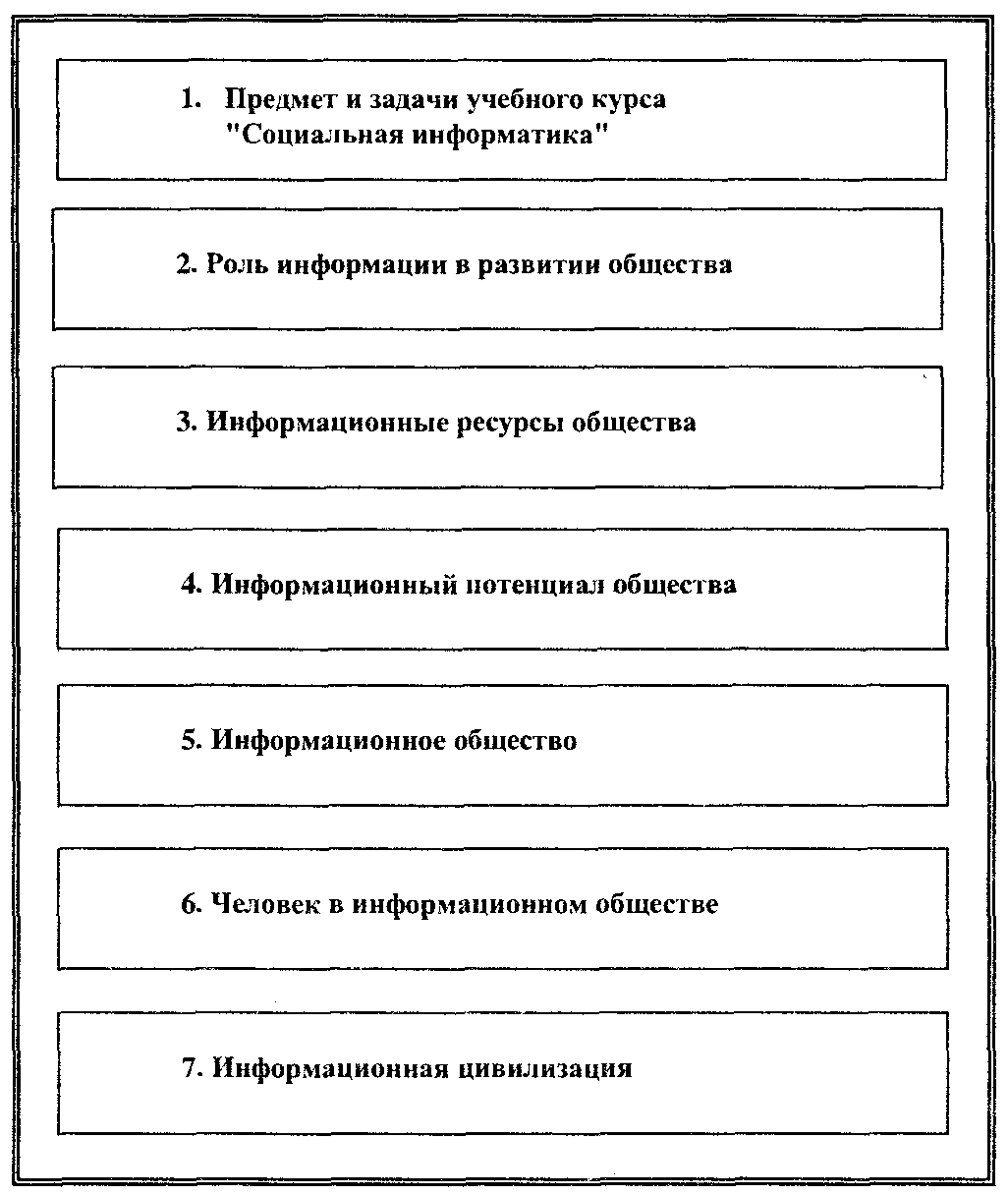 1. Предмет и задачи учебного курса "Социальная информатика"

2. Роль информации в развитии общества

3. Информационные ресурсы общества

4. Информационный потенциал общества

5. Информационное общество

6. Человек в информационном обществе

7. Информационная цивилизация